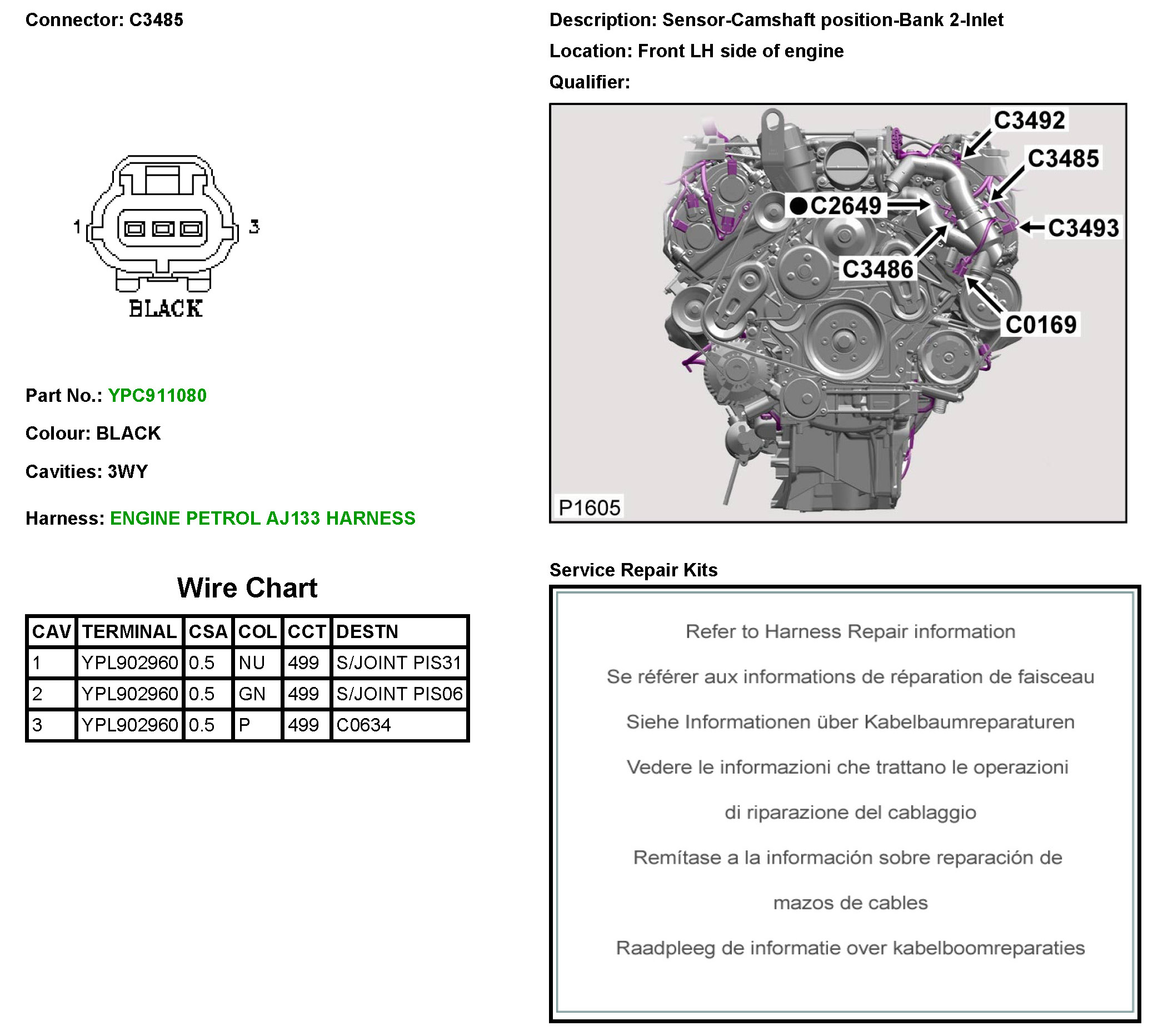 Connector: C3485

1 3

BLACK

Part No.: YPC911080

Colour: BLACK

Cavities: 3WY

Harness: ENGINE PETROL AJ133 HARNESS

Wire Chart

| CAV | TERMINAL | CSA | COL | CCT | DESTN |
|---|---|---|---|---|---|
| 1 | YPL902960 | 0.5 | NU | 499 | S/JOINT PIS31 |
| 2 | YPL902960 | 0.5 | GN | 499 | S/JOINT PIS06 |
| 3 | YPL902960 | 0.5 | P | 499 | C0634 |

Description: Sensor-Camshaft position-Bank 2-Inlet

Location: Front LH side of engine

Qualifier:

C3492
C3485
C2649
C3493
C3486
C0169
P1605

Service Repair Kits

Refer to Harness Repair information

Se référer aux informations de réparation de faisceau

Siehe Informationen über Kabelbaumreparaturen

Vedere le informazioni che trattano le operazioni di riparazione del cablaggio

Remítase a la información sobre reparación de mazos de cables

Raadpleeg de informatie over kabelboomreparaties